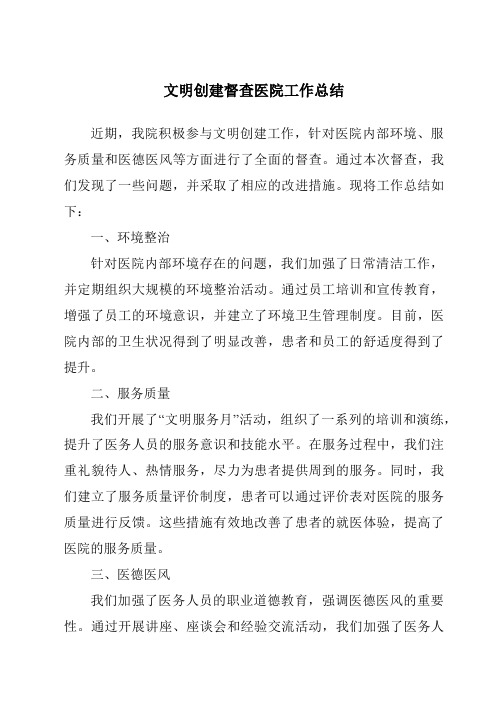 文明创建督查医院工作总结

近期，我院积极参与文明创建工作，针对医院内部环境、服务质量和医德医风等方面进行了全面的督查。通过本次督查，我们发现了一些问题，并采取了相应的改进措施。现将工作总结如下：

一、环境整治

针对医院内部环境存在的问题，我们加强了日常清洁工作，并定期组织大规模的环境整治活动。通过员工培训和宣传教育，增强了员工的环境意识，并建立了环境卫生管理制度。目前，医院内部的卫生状况得到了明显改善，患者和员工的舒适度得到了提升。

二、服务质量

我们开展了“文明服务月”活动，组织了一系列的培训和演练，提升了医务人员的服务意识和技能水平。在服务过程中，我们注重礼貌待人、热情服务，尽力为患者提供周到的服务。同时，我们建立了服务质量评价制度，患者可以通过评价表对医院的服务质量进行反馈。这些措施有效地改善了患者的就医体验，提高了医院的服务质量。

三、医德医风

我们加强了医务人员的职业道德教育，强调医德医风的重要性。通过开展讲座、座谈会和经验交流活动，我们加强了医务人